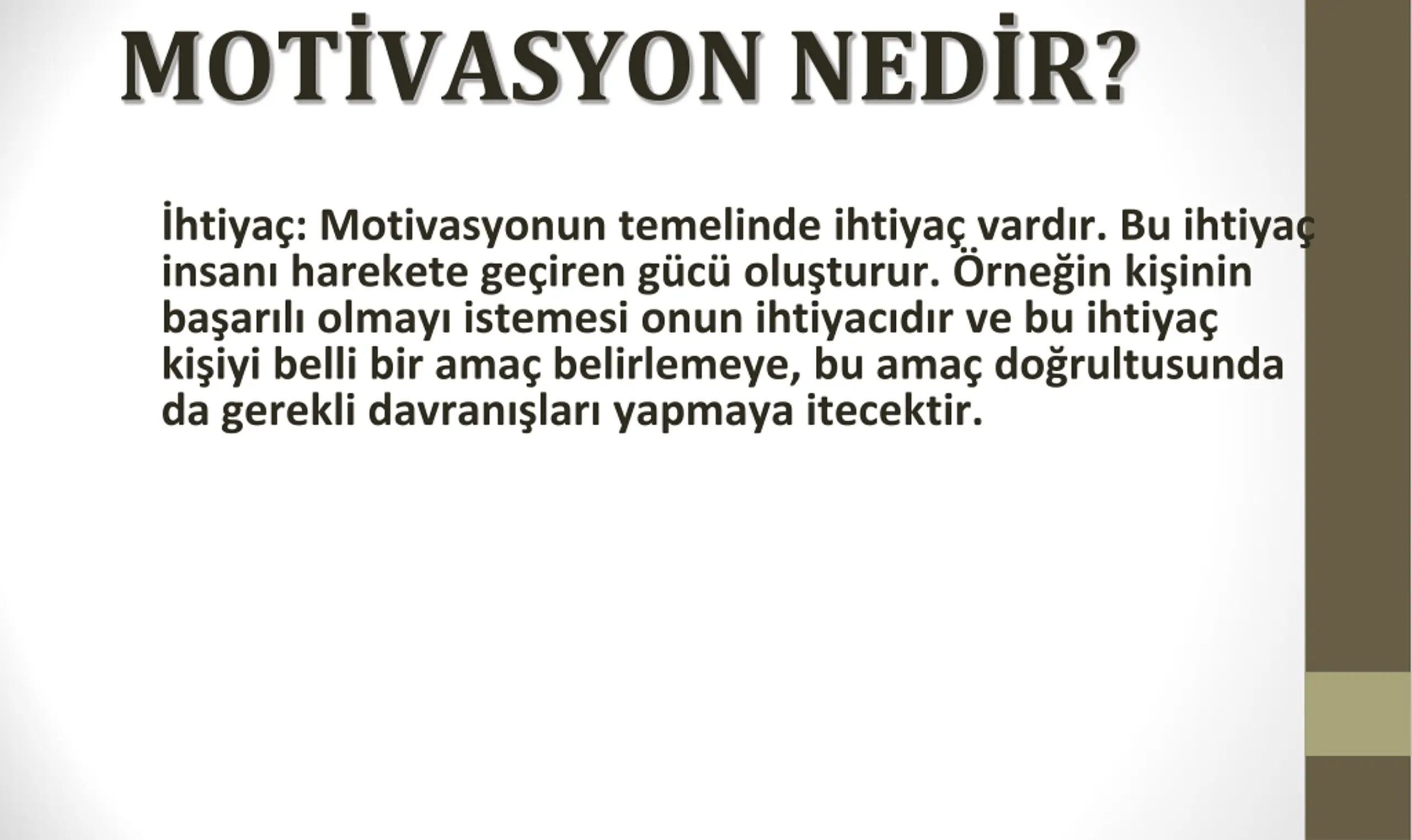 MOTİVASYON NEDİR?

İhtiyaç: Motivasyonun temelinde ihtiyaç vardır. Bu ihtiyaç insanı harekete geçiren gücü oluşturur. Örneğin kişinin başarılı olmayı istemesi onun ihtiyacıdır ve bu ihtiyaç kişiyi belli bir amaç belirlemeye, bu amaç doğrultusunda da gerekli davranışları yapmaya itecektir.